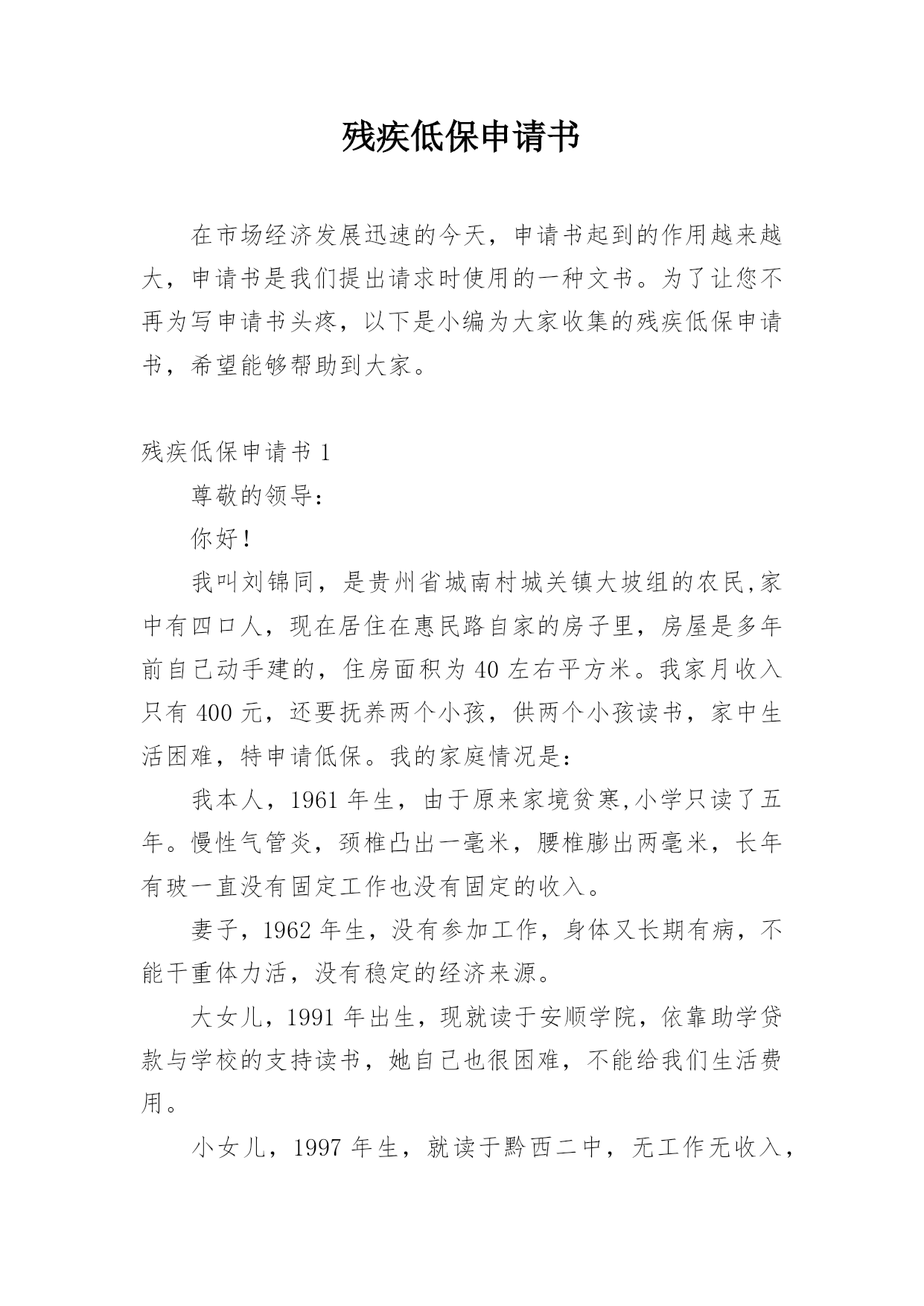 残疾低保申请书

在市场经济发展迅速的今天，申请书起到的作用越来越大，申请书是我们提出请求时使用的一种文书。为了让您不再为写申请书头疼，以下是小编为大家收集的残疾低保申请书，希望能够帮助到大家。

残疾低保申请书 1

尊敬的领导：

你好！

我叫刘锦同，是贵州省城南村城关镇大坡组的农民,家中有四口人，现在居住在惠民路自家的房子里，房屋是多年前自己动手建的，住房面积为 40 左右平方米。我家月收入只有 400 元，还要抚养两个小孩，供两个小孩读书，家中生活困难，特申请低保。我的家庭情况是：

我本人，1961 年生，由于原来家境贫寒,小学只读了五年。慢性气管炎，颈椎凸出一毫米，腰椎膨出两毫米，长年有玻一直没有固定工作也没有固定的收入。

妻子，1962 年生，没有参加工作，身体又长期有病，不能干重体力活，没有稳定的经济来源。

大女儿，1991 年出生，现就读于安顺学院，依靠助学贷款与学校的支持读书，她自己也很困难，不能给我们生活费用。

小女儿，1997 年生，就读于黔西二中，无工作无收入，